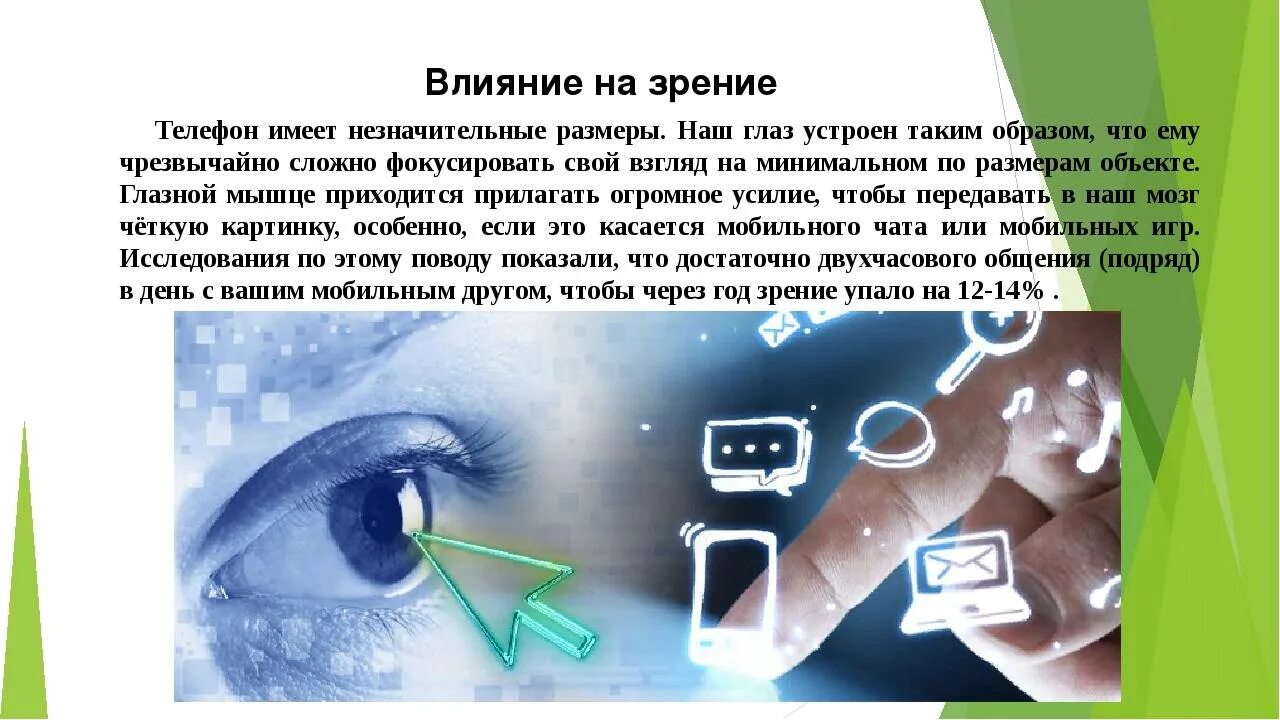 Влияние на зрение

Телефон имеет незначительные размеры. Наш глаз устроен таким образом, что ему чрезвычайно сложно фокусировать свой взгляд на минимальном по размерам объекте. Глазной мышце приходится прилагать огромное усилие, чтобы передавать в наш мозг чёткую картинку, особенно, если это касается мобильного чата или мобильных игр. Исследования по этому поводу показали, что достаточно двухчасового общения (подряд) в день с вашим мобильным другом, чтобы через год зрение упало на 12-14% .